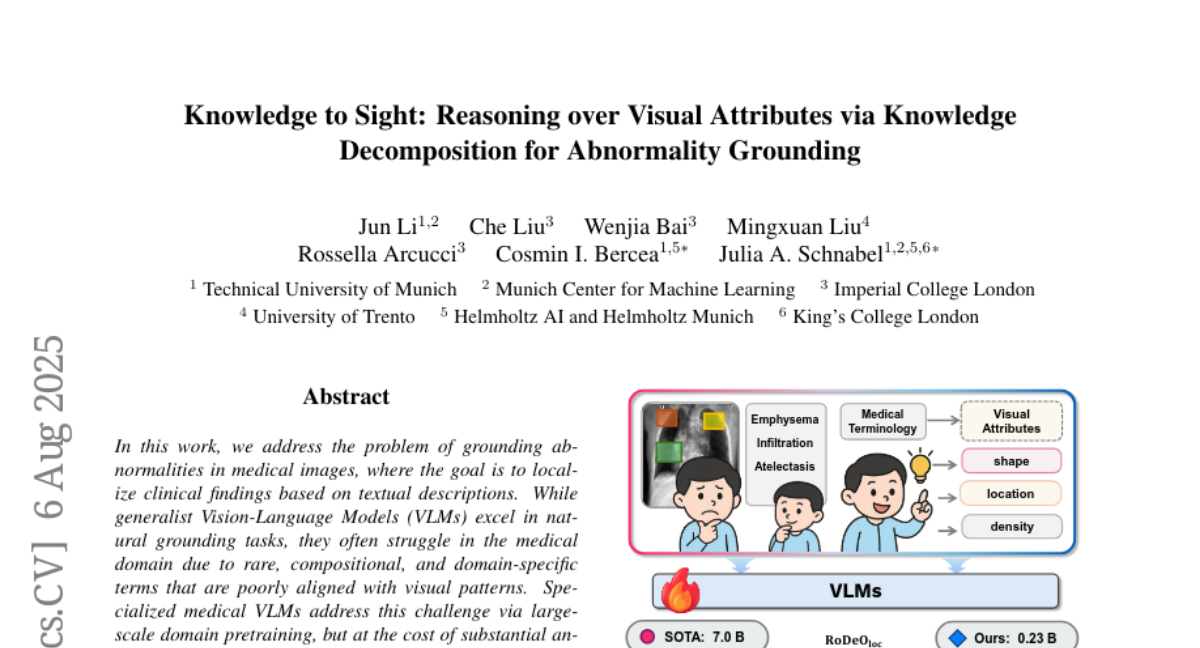 Knowledge to Sight: Reasoning over Visual Attributes via Knowledge Decomposition for Abnormality Grounding

Jun Li$^{1,2}$ Che Liu$^{3}$ Wenjia Bai$^{3}$ Mingxuan Liu$^{4}$
Rossella Arcucci$^{3}$ Cosmin I. Bercea$^{1,5*}$ Julia A. Schnabel$^{1,2,5,6*}$

$^{1}$ Technical University of Munich $^{2}$ Munich Center for Machine Learning $^{3}$ Imperial College London
$^{4}$ University of Trento $^{5}$ Helmholtz AI and Helmholtz Munich $^{6}$ King's College London

cs.CV] 6 Aug 2025

Abstract

In this work, we address the problem of grounding abnormalities in medical images, where the goal is to localize clinical findings based on textual descriptions. While generalist Vision-Language Models (VLMs) excel in natural grounding tasks, they often struggle in the medical domain due to rare, compositional, and domain-specific terms that are poorly aligned with visual patterns. Specialized medical VLMs address this challenge via large-scale domain pretraining, but at the cost of substantial an-

Emphysema
Infiltration
Atelectasis

Medical Terminology

Visual Attributes

shape

location

density

VLMs

SOTA: 7.0 B

RoDeO$_{loc}$

Ours: 0.23 B